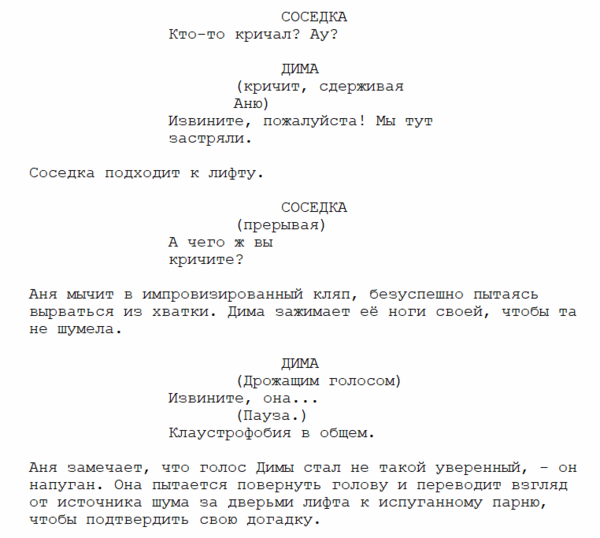 СОСЕДКА
Кто-то кричал? Ау?

ДИМА
(кричит, сдерживая Аню)
Извините, пожалуйста! Мы тут застряли.

Соседка подходит к лифту.

СОСЕДКА
(прерывая)
А чего ж вы кричите?

Аня мычит в импровизированный кляп, безуспешно пытаясь вырваться из хватки. Дима зажимает её ноги своей, чтобы та не шумела.

ДИМА
(Дрожащим голосом)
Извините, она...
(Пауза.)
Клаустрофобия в общем.

Аня замечает, что голос Димы стал не такой уверенный, - он напуган. Она пытается повернуть голову и переводит взгляд от источника шума за дверьми лифта к испуганному парню, чтобы подтвердить свою догадку.